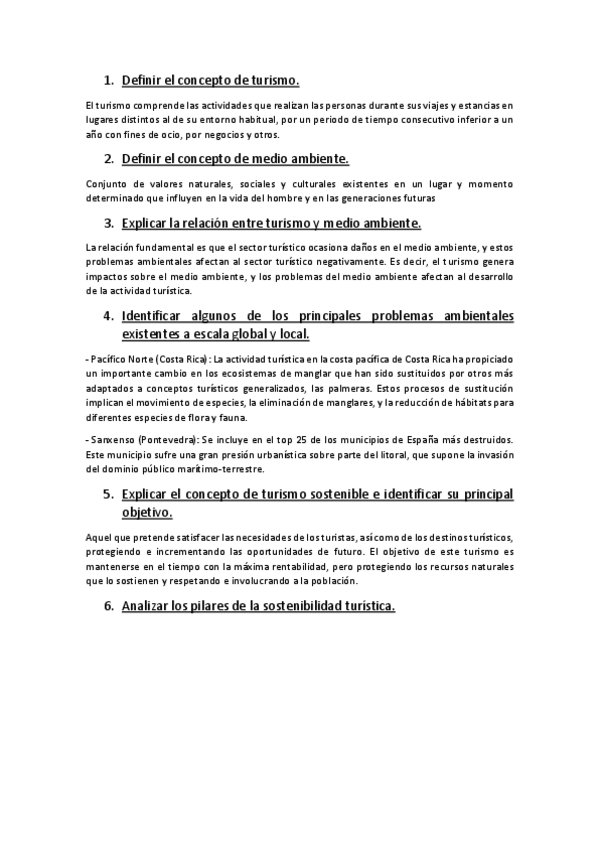 1. Definir el concepto de turismo.

El turismo comprende las actividades que realizan las personas durante sus viajes y estancias en lugares distintos al de su entorno habitual, por un periodo de tiempo consecutivo inferior a un año con fines de ocio, por negocios y otros.

2. Definir el concepto de medio ambiente.

Conjunto de valores naturales, sociales y culturales existentes en un lugar y momento determinado que influyen en la vida del hombre y en las generaciones futuras

3. Explicar la relación entre turismo y medio ambiente.

La relación fundamental es que el sector turístico ocasiona daños en el medio ambiente, y estos problemas ambientales afectan al sector turístico negativamente. Es decir, el turismo genera impactos sobre el medio ambiente, y los problemas del medio ambiente afectan al desarrollo de la actividad turística.

4. Identificar algunos de los principales problemas ambientales existentes a escala global y local.

- Pacífico Norte (Costa Rica): La actividad turística en la costa pacífica de Costa Rica ha propiciado un importante cambio en los ecosistemas de manglar que han sido sustituidos por otros más adaptados a conceptos turísticos generalizados, las palmeras. Estos procesos de sustitución implican el movimiento de especies, la eliminación de manglares, y la reducción de hábitats para diferentes especies de flora y fauna.

- Sanxenso (Pontevedra): Se incluye en el top 25 de los municipios de España más destruidos. Este municipio sufre una gran presión urbanística sobre parte del litoral, que supone la invasión del dominio público marítimo-terrestre.

5. Explicar el concepto de turismo sostenible e identificar su principal objetivo.

Aquel que pretende satisfacer las necesidades de los turistas, así como de los destinos turísticos, protegiendo e incrementando las oportunidades de futuro. El objetivo de este turismo es mantenerse en el tiempo con la máxima rentabilidad, pero protegiendo los recursos naturales que lo sostienen y respetando e involucrando a la población.

6. Analizar los pilares de la sostenibilidad turística.